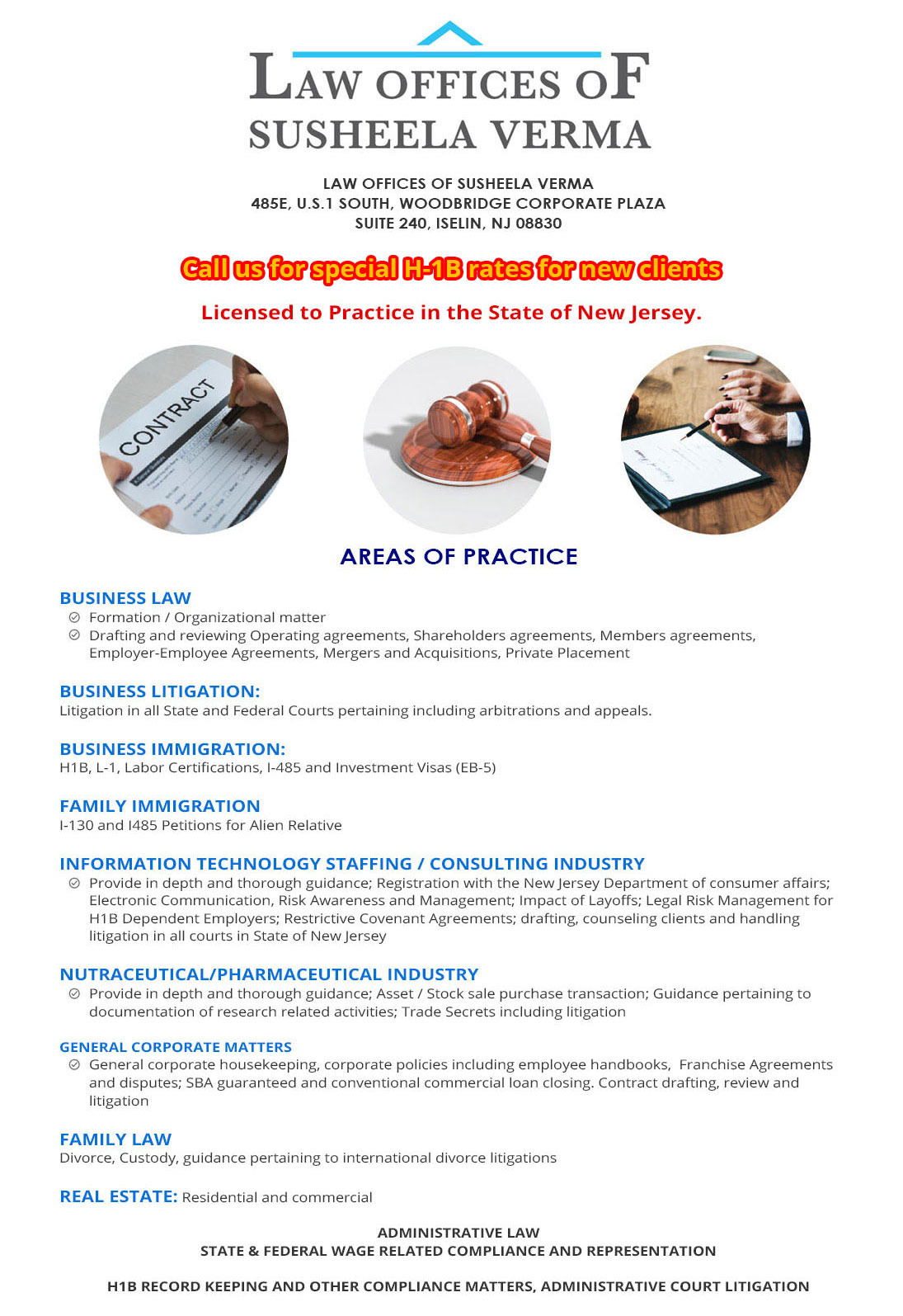 LAW OFFICES OF
SUSHEELA VERMA

LAW OFFICES OF SUSHEELA VERMA
485E, U.S.1 SOUTH, WOODBRIDGE CORPORATE PLAZA
SUITE 240, ISELIN, NJ 08830

Call us for special H-1B rates for new clients

Licensed to Practice in the State of New Jersey.

CONTRACT

AREAS OF PRACTICE

BUSINESS LAW
Formation / Organizational matter
Drafting and reviewing Operating agreements, Shareholders agreements, Members agreements, Employer-Employee Agreements, Mergers and Acquisitions, Private Placement

BUSINESS LITIGATION:
Litigation in all State and Federal Courts pertaining including arbitrations and appeals.

BUSINESS IMMIGRATION:
H1B, L-1, Labor Certifications, I-485 and Investment Visas (EB-5)

FAMILY IMMIGRATION
I-130 and I485 Petitions for Alien Relative

INFORMATION TECHNOLOGY STAFFING / CONSULTING INDUSTRY
Provide in depth and thorough guidance; Registration with the New Jersey Department of consumer affairs; Electronic Communication, Risk Awareness and Management; Impact of Layoffs; Legal Risk Management for H1B Dependent Employers; Restrictive Covenant Agreements; drafting, counseling clients and handling litigation in all courts in State of New Jersey

NUTRACEUTICAL/PHARMACEUTICAL INDUSTRY
Provide in depth and thorough guidance; Asset / Stock sale purchase transaction; Guidance pertaining to documentation of research related activities; Trade Secrets including litigation

GENERAL CORPORATE MATTERS
General corporate housekeeping, corporate policies including employee handbooks, Franchise Agreements and disputes; SBA guaranteed and conventional commercial loan closing. Contract drafting, review and litigation

FAMILY LAW
Divorce, Custody, guidance pertaining to international divorce litigations

REAL ESTATE: Residential and commercial

ADMINISTRATIVE LAW
STATE & FEDERAL WAGE RELATED COMPLIANCE AND REPRESENTATION

H1B RECORD KEEPING AND OTHER COMPLIANCE MATTERS, ADMINISTRATIVE COURT LITIGATION